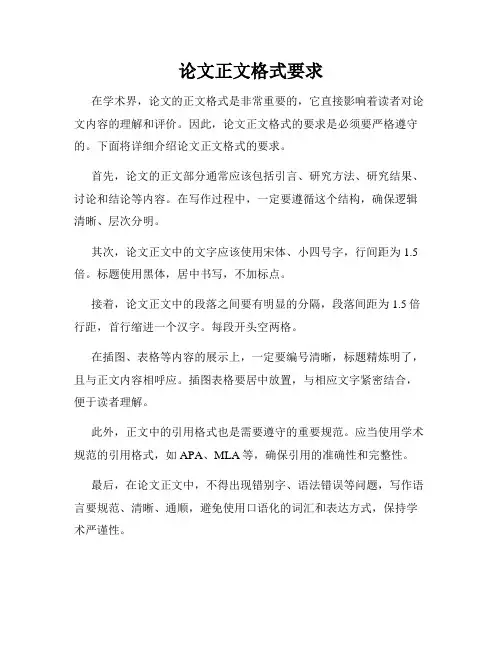 论文正文格式要求

在学术界，论文的正文格式是非常重要的，它直接影响着读者对论文内容的理解和评价。因此，论文正文格式的要求是必须要严格遵守的。下面将详细介绍论文正文格式的要求。

首先，论文的正文部分通常应该包括引言、研究方法、研究结果、讨论和结论等内容。在写作过程中，一定要遵循这个结构，确保逻辑清晰、层次分明。

其次，论文正文中的文字应该使用宋体、小四号字，行间距为 1.5 倍。标题使用黑体，居中书写，不加标点。

接着，论文正文中的段落之间要有明显的分隔，段落间距为 1.5 倍行距，首行缩进一个汉字。每段开头空两格。

在插图、表格等内容的展示上，一定要编号清晰，标题精炼明了，且与正文内容相呼应。插图表格要居中放置，与相应文字紧密结合，便于读者理解。

此外，正文中的引用格式也是需要遵守的重要规范。应当使用学术规范的引用格式，如 APA、MLA 等，确保引用的准确性和完整性。

最后，在论文正文中，不得出现错别字、语法错误等问题，写作语言要规范、清晰、通顺，避免使用口语化的词汇和表达方式，保持学术严谨性。